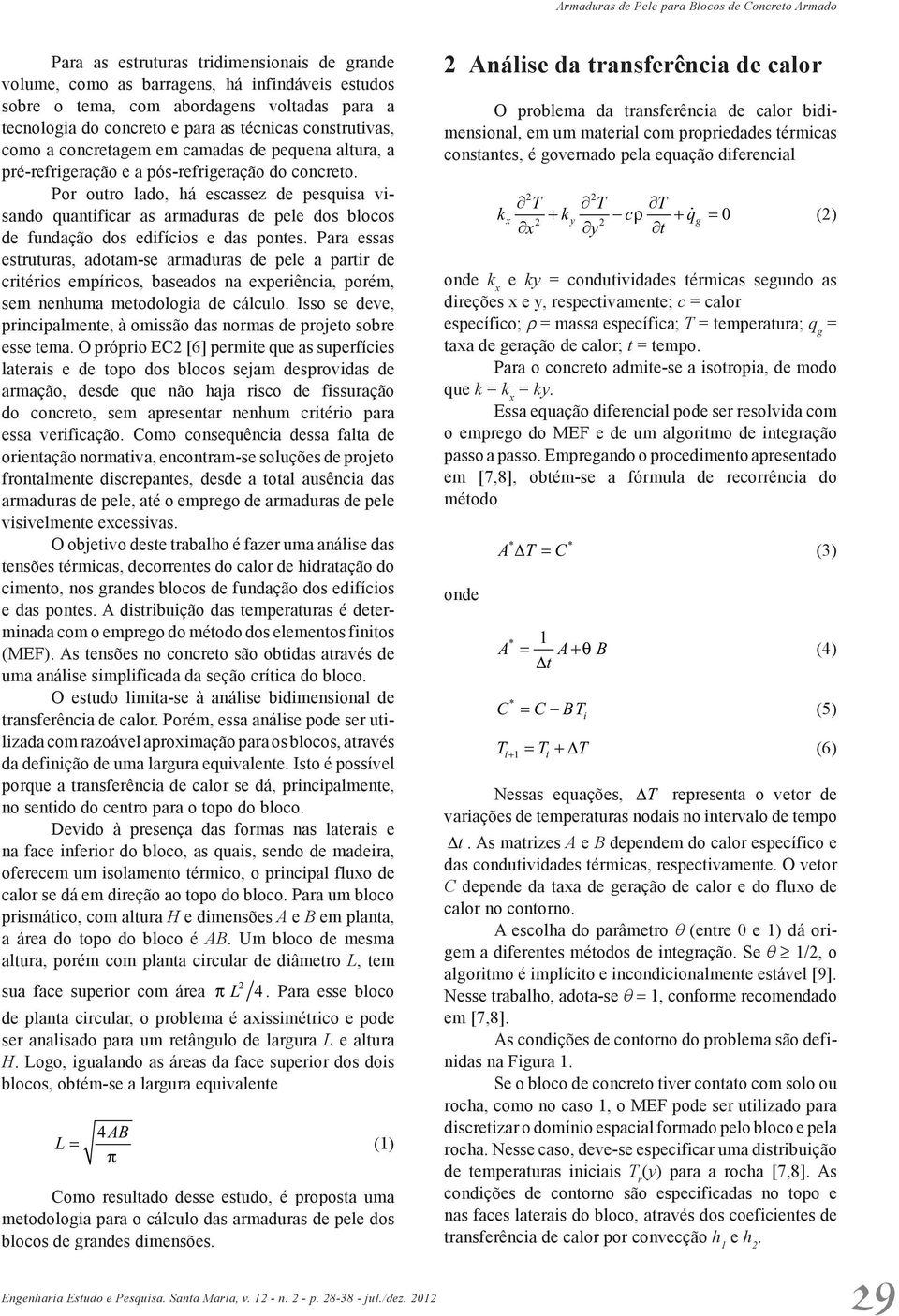 Armaduras de Pele para Blocos de Concreto Armado

Para as estruturas tridimensionais de grande volume, como as barragens, há infindáveis estudos sobre o tema, com abordagens voltadas para a tecnologia do concreto e para as técnicas construtivas, como a concretagem em camadas de pequena altura, a pré-refrigeração e a pós-refrigeração do concreto.

Por outro lado, há escassez de pesquisa visando quantificar as armaduras de pele dos blocos de fundação dos edifícios e das pontes. Para essas estruturas, adotam-se armaduras de pele a partir de critérios empíricos, baseados na experiência, porém, sem nenhuma metodologia de cálculo. Isso se deve, principalmente, à omissão das normas de projeto sobre esse tema. O próprio EC2 [6] permite que as superfícies laterais e de topo dos blocos sejam desprovidas de armação, desde que não haja risco de fissuração do concreto, sem apresentar nenhum critério para essa verificação. Como consequência dessa falta de orientação normativa, encontram-se soluções de projeto frontalmente discrepantes, desde a total ausência das armaduras de pele, até o emprego de armaduras de pele visivelmente excessivas.

O objetivo deste trabalho é fazer uma análise das tensões térmicas, decorrentes do calor de hidratação do cimento, nos grandes blocos de fundação dos edifícios e das pontes. A distribuição das temperaturas é determinada com o emprego do método dos elementos finitos (MEF). As tensões no concreto são obtidas através de uma análise simplificada da seção crítica do bloco.

O estudo limita-se à análise bidimensional de transferência de calor. Porém, essa análise pode ser utilizada com razoável aproximação para os blocos, através da definição de uma largura equivalente. Isto é possível porque a transferência de calor se dá, principalmente, no sentido do centro para o topo do bloco.

Devido à presença das formas nas laterais e na face inferior do bloco, as quais, sendo de madeira, oferecem um isolamento térmico, o principal fluxo de calor se dá em direção ao topo do bloco. Para um bloco prismático, com altura $H$ e dimensões $A$ e $B$ em planta, a área do topo do bloco é $AB$. Um bloco de mesma altura, porém com planta circular de diâmetro $L$, tem sua face superior com área $\pi L^2/4$. Para esse bloco de planta circular, o problema é axissimétrico e pode ser analisado para um retângulo de largura $L$ e altura $H$. Logo, igualando as áreas da face superior dos dois blocos, obtém-se a largura equivalente

$L = \sqrt{\frac{4AB}{\pi}}$ (1)

Como resultado desse estudo, é proposta uma metodologia para o cálculo das armaduras de pele dos blocos de grandes dimensões.

2 Análise da transferência de calor

O problema da transferência de calor bidimensional, em um material com propriedades térmicas constantes, é governado pela equação diferencial

$k_x \frac{\partial^2 T}{\partial x^2} + k_y \frac{\partial^2 T}{\partial y^2} - c\rho \frac{\partial T}{\partial t} + \dot{q}_g = 0$ (2)

onde $k_x$ e $ky$ = condutividades térmicas segundo as direções x e y, respectivamente; $c$ = calor específico; $\rho$ = massa específica; $T$ = temperatura; $q_g$ = taxa de geração de calor; $t$ = tempo.

Para o concreto admite-se a isotropia, de modo que $k = k_x = ky$.

Essa equação diferencial pode ser resolvida com o emprego do MEF e de um algoritmo de integração passo a passo. Empregando o procedimento apresentado em [7,8], obtém-se a fórmula de recorrência do método

$A^* \Delta T = C^*$ (3)

onde

$A^* = \frac{1}{\Delta t} A + \theta B$ (4)

$C^* = C - B T_i$ (5)

$T_{i+1} = T_i + \Delta T$ (6)

Nessas equações, $\Delta T$ representa o vetor de variações de temperaturas nodais no intervalo de tempo $\Delta t$. As matrizes $A$ e $B$ dependem do calor específico e das condutividades térmicas, respectivamente. O vetor $C$ depende da taxa de geração de calor e do fluxo de calor no contorno.

A escolha do parâmetro $\theta$ (entre 0 e 1) dá origem a diferentes métodos de integração. Se $\theta \geq 1/2$, o algoritmo é implícito e incondicionalmente estável [9]. Nesse trabalho, adota-se $\theta = 1$, conforme recomendado em [7,8].

As condições de contorno do problema são definidas na Figura 1.

Se o bloco de concreto tiver contato com solo ou rocha, como no caso 1, o MEF pode ser utilizado para discretizar o domínio espacial formado pelo bloco e pela rocha. Nesse caso, deve-se especificar uma distribuição de temperaturas iniciais $T_r(y)$ para a rocha [7,8]. As condições de contorno são especificadas no topo e nas faces laterais do bloco, através dos coeficientes de transferência de calor por convecção $h_1$ e $h_2$.

Engenharia Estudo e Pesquisa. Santa Maria, v. 12 - n. 2 - p. 28-38 - jul./dez. 2012

29